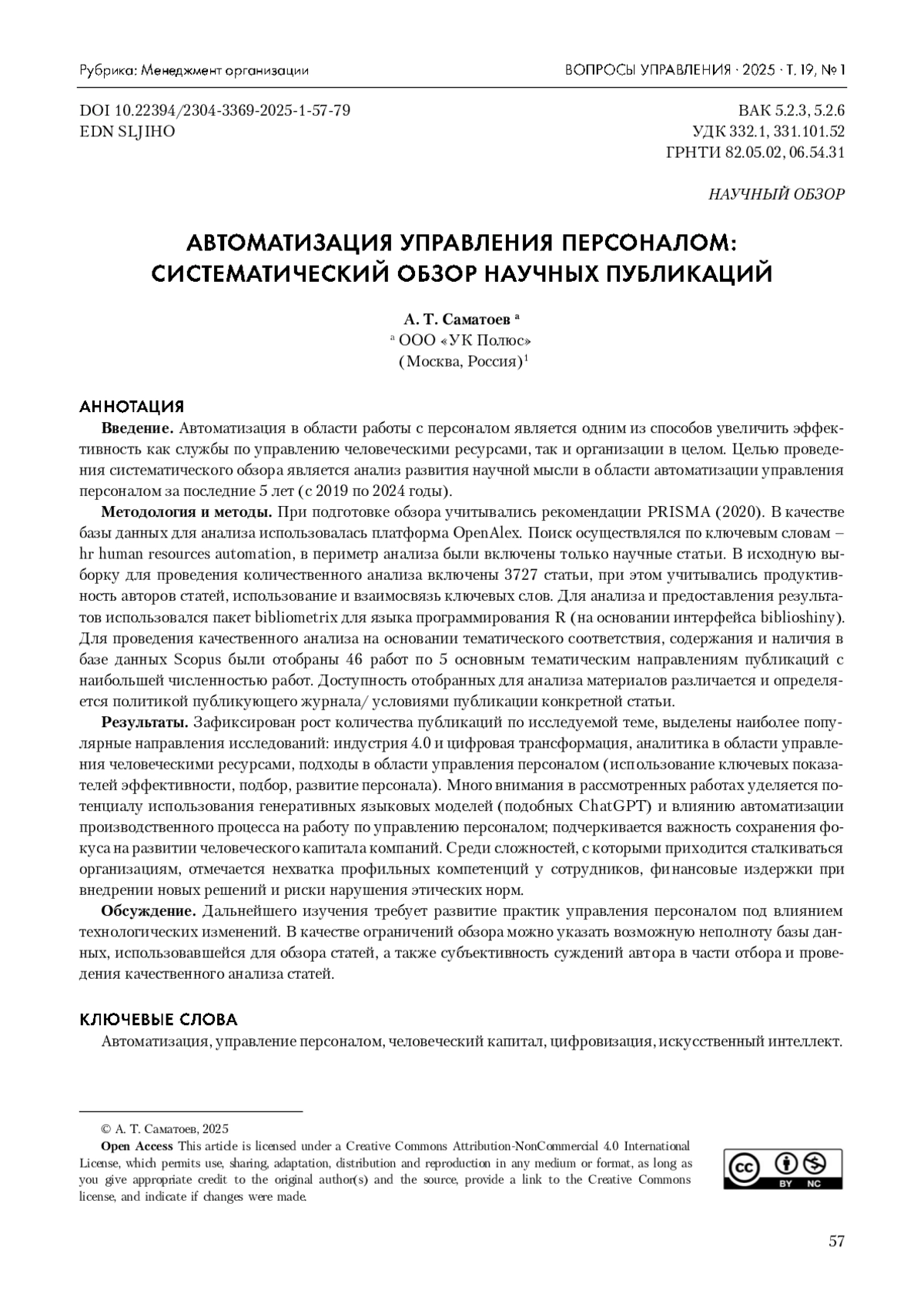 Рубрика: Менеджмент организации

ВОПРОСЫ УПРАВЛЕНИЯ · 2025 · Т. 19, № 1

DOI 10.22394/2304-3369-2025-1-57-79
EDN SLJIHO

ВАК 5.2.3, 5.2.6
УДК 332.1, 331.101.52
ГРНТИ 82.05.02, 06.54.31

НАУЧНЫЙ ОБЗОР

АВТОМАТИЗАЦИЯ УПРАВЛЕНИЯ ПЕРСОНАЛОМ: СИСТЕМАТИЧЕСКИЙ ОБЗОР НАУЧНЫХ ПУБЛИКАЦИЙ

А. Т. Саматоев $^a$
$^a$ ООО «УК Полюс»
(Москва, Россия)$^1$

АННОТАЦИЯ

Введение. Автоматизация в области работы с персоналом является одним из способов увеличить эффективность как службы по управлению человеческими ресурсами, так и организации в целом. Целью проведения систематического обзора является анализ развития научной мысли в области автоматизации управления персоналом за последние 5 лет (с 2019 по 2024 годы).

Методология и методы. При подготовке обзора учитывались рекомендации PRISMA (2020). В качестве базы данных для анализа использовалась платформа OpenAlex. Поиск осуществлялся по ключевым словам – hr human resources automation, в периметр анализа были включены только научные статьи. В исходную выборку для проведения количественного анализа включены 3727 статьи, при этом учитывались продуктивность авторов статей, использование и взаимосвязь ключевых слов. Для анализа и предоставления результатов использовался пакет bibliometrix для языка программирования R (на основании интерфейса biblioshiny). Для проведения качественного анализа на основании тематического соответствия, содержания и наличия в базе данных Scopus были отобраны 46 работ по 5 основным тематическим направлениям публикаций с наибольшей численностью работ. Доступность отобранных для анализа материалов различается и определяется политикой публикующего журнала/ условиями публикации конкретной статьи.

Результаты. Зафиксирован рост количества публикаций по исследуемой теме, выделены наиболее популярные направления исследований: индустрия 4.0 и цифровая трансформация, аналитика в области управления человеческими ресурсами, подходы в области управления персоналом (использование ключевых показателей эффективности, подбор, развитие персонала). Много внимания в рассмотренных работах уделяется потенциалу использования генеративных языковых моделей (подобных ChatGPT) и влиянию автоматизации производственного процесса на работу по управлению персоналом; подчеркивается важность сохранения фокуса на развитии человеческого капитала компаний. Среди сложностей, с которыми приходится сталкиваться организациям, отмечается нехватка профильных компетенций у сотрудников, финансовые издержки при внедрении новых решений и риски нарушения этических норм.

Обсуждение. Дальнейшего изучения требует развитие практик управления персоналом под влиянием технологических изменений. В качестве ограничений обзора можно указать возможную неполноту базы данных, использовавшейся для обзора статей, а также субъективность суждений автора в части отбора и проведения качественного анализа статей.

КЛЮЧЕВЫЕ СЛОВА

Автоматизация, управление персоналом, человеческий капитал, цифровизация, искусственный интеллект.

© А. Т. Саматоев, 2025
Open Access This article is licensed under a Creative Commons Attribution-NonCommercial 4.0 International License, which permits use, sharing, adaptation, distribution and reproduction in any medium or format, as long as you give appropriate credit to the original author(s) and the source, provide a link to the Creative Commons license, and indicate if changes were made.

cc BY NC

57